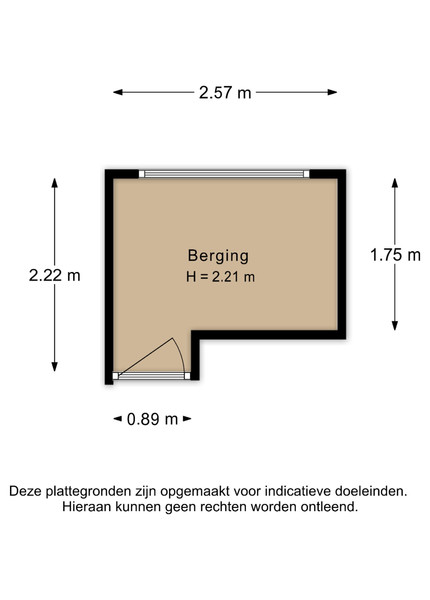 2.57 m

2.22 m

Berging
H = 2.21 m

1.75 m

0.89 m

Deze plattegronden zijn opgemaakt voor indicatieve doeleinden.
Hieraan kunnen geen rechten worden ontleend.